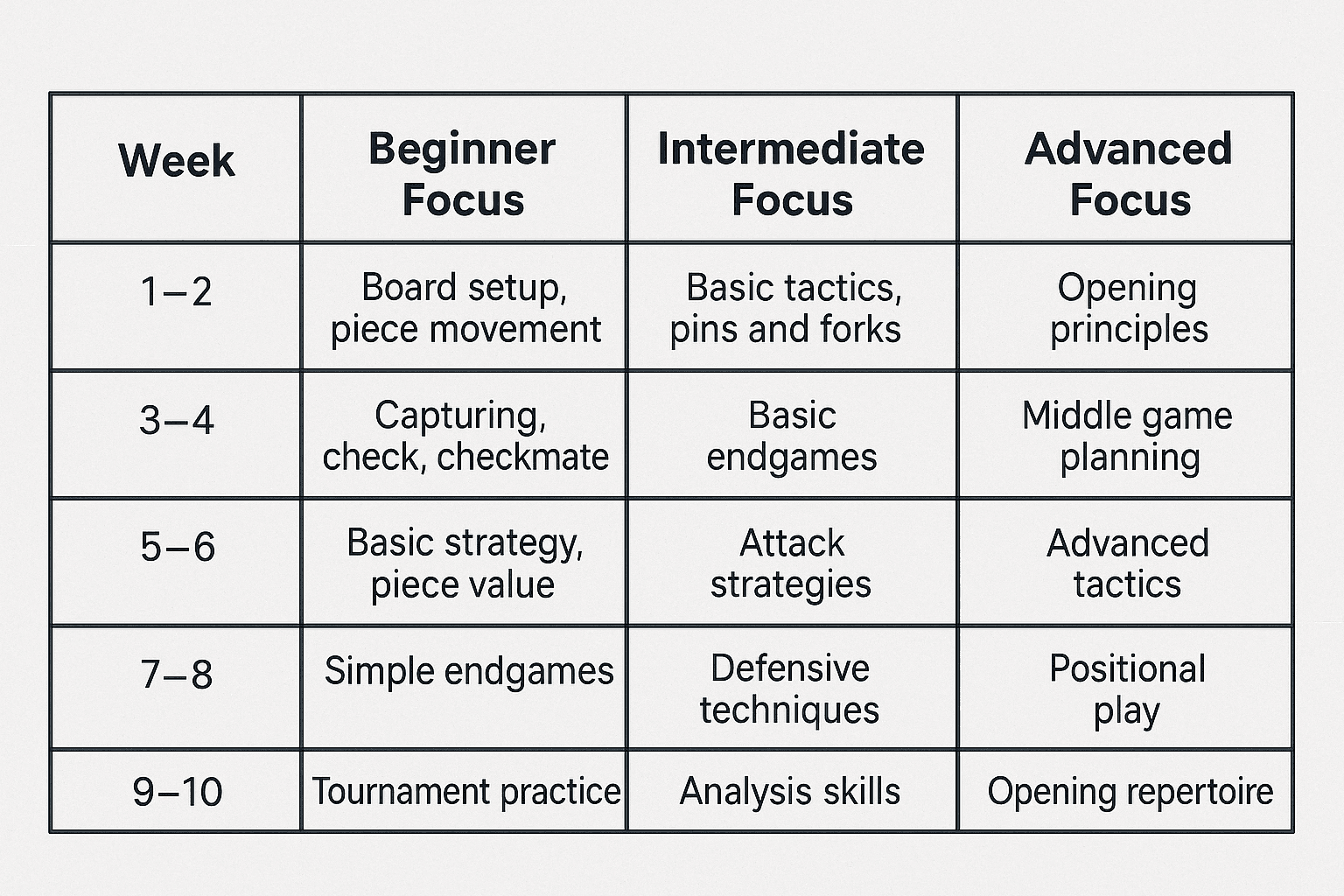 | Week | Beginner Focus | Intermediate Focus | Advanced Focus |
|---|---|---|---|
| 1–2 | Board setup, piece movement | Basic tactics, pins and forks | Opening principles |
| 3–4 | Capturing, check, checkmate | Basic endgames | Middle game planning |
| 5–6 | Basic strategy, piece value | Attack strategies | Advanced tactics |
| 7–8 | Simple endgames | Defensive techniques | Positional play |
| 9–10 | Tournament practice | Analysis skills | Opening repertoire |